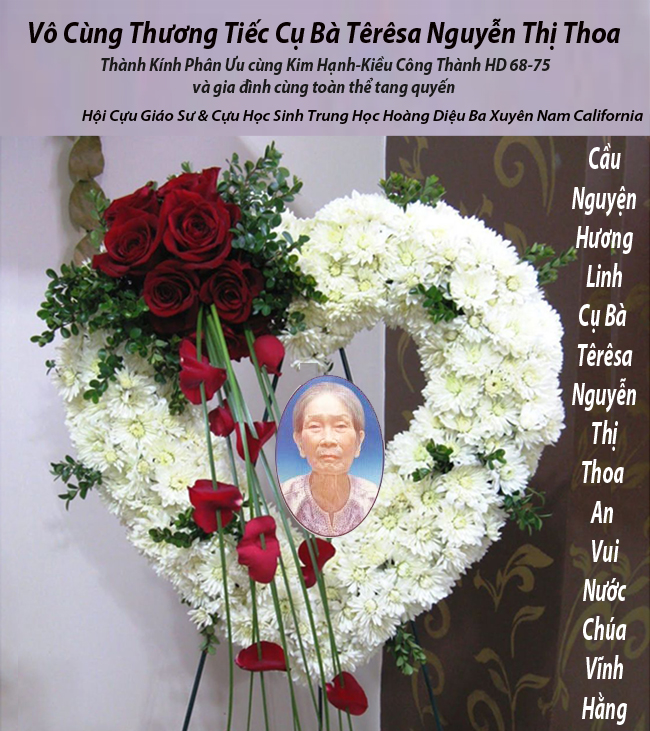 Vô Cùng Thương Tiếc Cụ Bà Têrêsa Nguyễn Thị Thoa

Thành Kính Phân Ưu cùng Kim Hạnh-Kiều Công Thành HD 68-75
và gia đình cùng toàn thể tang quyến

Hội Cựu Giáo Sư & Cựu Học Sinh Trung Học Hoàng Diệu Ba Xuyên Nam California

Cầu
Nguyện
Hương
Linh
Cụ Bà
Têrêsa
Nguyễn
Thị
Thoa
An
Vui
Nước
Chúa
Vĩnh
Hằng